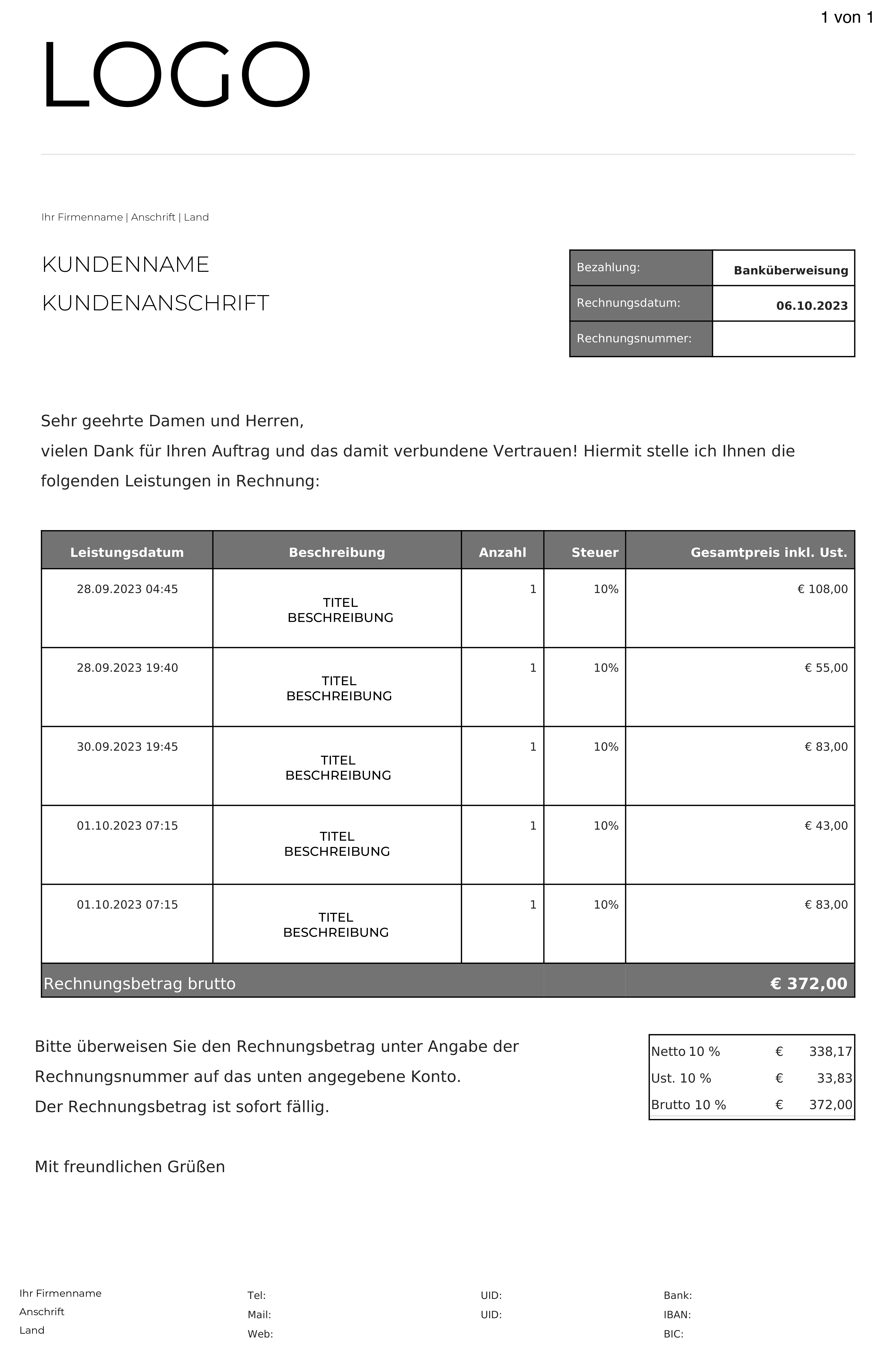 1 von 1

LOGO

Ihr Firmenname | Anschrift | Land

KUNDENNAME
KUNDENANSCHRIFT

| Bezahlung: | Banküberweisung |
|---|---|
| Rechnungsdatum: | 06.10.2023 |
| Rechnungsnummer: | |

Sehr geehrte Damen und Herren,
vielen Dank für Ihren Auftrag und das damit verbundene Vertrauen! Hiermit stelle ich Ihnen die folgenden Leistungen in Rechnung:

| Leistungsdatum | Beschreibung | Anzahl | Steuer | Gesamtpreis inkl. Ust. |
|---|---|---|---|---|
| 28.09.2023 04:45 | TITEL BESCHREIBUNG | 1 | 10% | € 108,00 |
| 28.09.2023 19:40 | TITEL BESCHREIBUNG | 1 | 10% | € 55,00 |
| 30.09.2023 19:45 | TITEL BESCHREIBUNG | 1 | 10% | € 83,00 |
| 01.10.2023 07:15 | TITEL BESCHREIBUNG | 1 | 10% | € 43,00 |
| 01.10.2023 07:15 | TITEL BESCHREIBUNG | 1 | 10% | € 83,00 |
| Rechnungsbetrag brutto | | | | € 372,00 |

Bitte überweisen Sie den Rechnungsbetrag unter Angabe der Rechnungsnummer auf das unten angegebene Konto.
Der Rechnungsbetrag ist sofort fällig.

| Netto 10 % | € | 338,17 |
|---|---|---|
| Ust. 10 % | € | 33,83 |
| Brutto 10 % | € | 372,00 |

Mit freundlichen Grüßen

Ihr Firmenname
Anschrift
Land

Tel:
Mail:
Web:

UID:
UID:

Bank:
IBAN:
BIC: